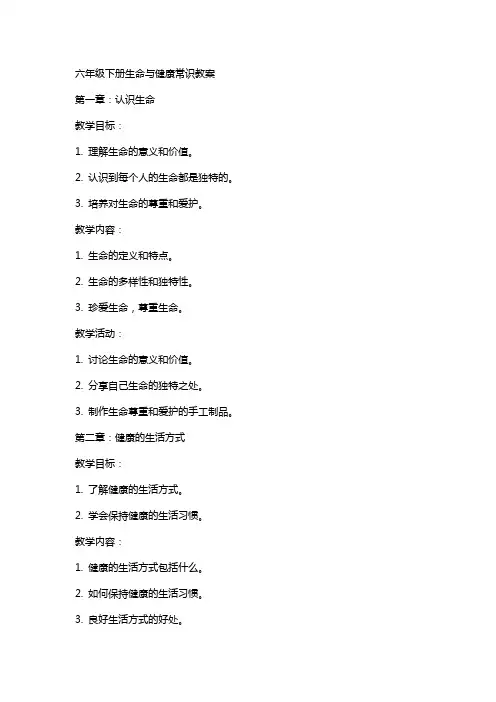 六年级下册生命与健康常识教案

第一章：认识生命

教学目标：

1. 理解生命的意义和价值。

2. 认识到每个人的生命都是独特的。

3. 培养对生命的尊重和爱护。

教学内容：

1. 生命的定义和特点。

2. 生命的多样性和独特性。

3. 珍爱生命，尊重生命。

教学活动：

1. 讨论生命的意义和价值。

2. 分享自己生命的独特之处。

3. 制作生命尊重和爱护的手工制品。

第二章：健康的生活方式

教学目标：

1. 了解健康的生活方式。

2. 学会保持健康的生活习惯。

教学内容：

1. 健康的生活方式包括什么。

2. 如何保持健康的生活习惯。

3. 良好生活方式的好处。